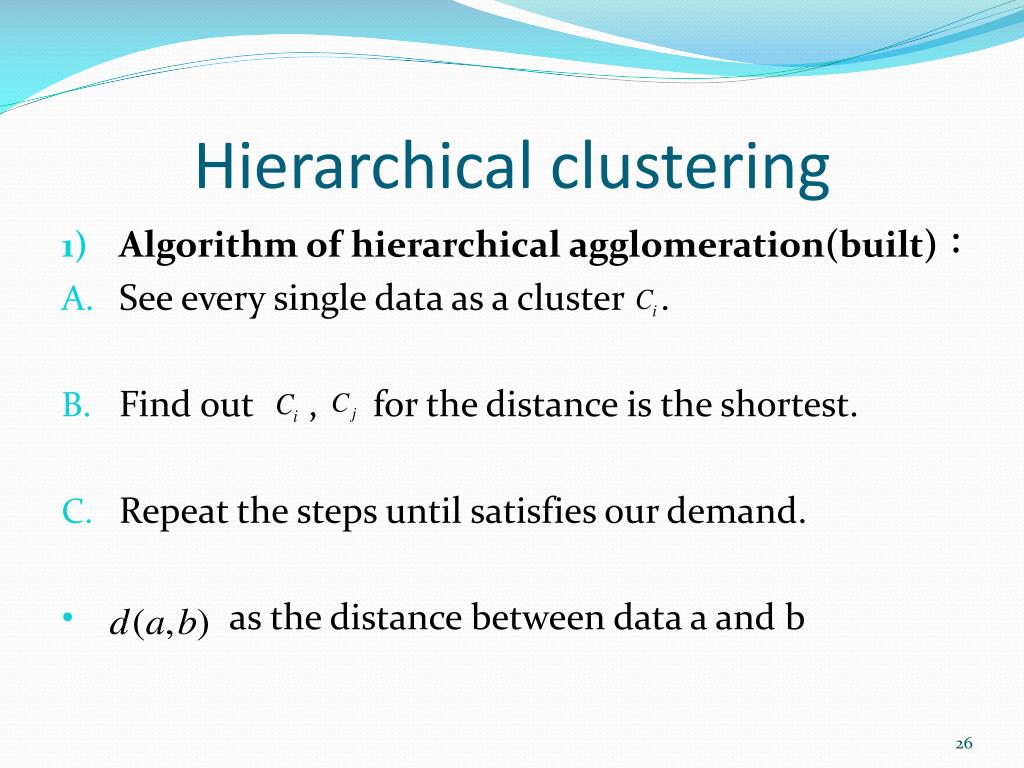 Hierarchical clustering

1) Algorithm of hierarchical agglomeration(built)：

A. See every single data as a cluster $C_i$.

B. Find out $C_i$ , $C_j$ for the distance is the shortest.

C. Repeat the steps until satisfies our demand.

• $d(a,b)$ as the distance between data a and b

26